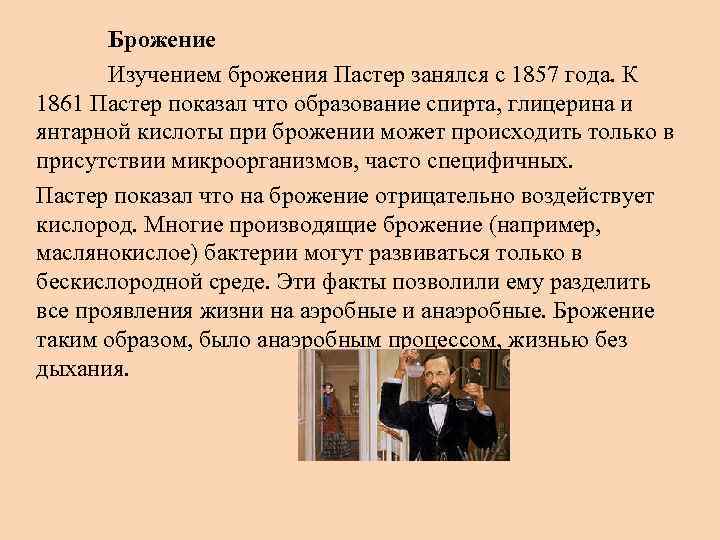 Брожение

Изучением брожения Пастер занялся с 1857 года. К 1861 Пастер показал что образование спирта, глицерина и янтарной кислоты при брожении может происходить только в присутствии микроорганизмов, часто специфичных.

Пастер показал что на брожение отрицательно воздействует кислород. Многие производящие брожение (например, маслянокислое) бактерии могут развиваться только в бескислородной среде. Эти факты позволили ему разделить все проявления жизни на аэробные и анаэробные. Брожение таким образом, было анаэробным процессом, жизнью без дыхания.